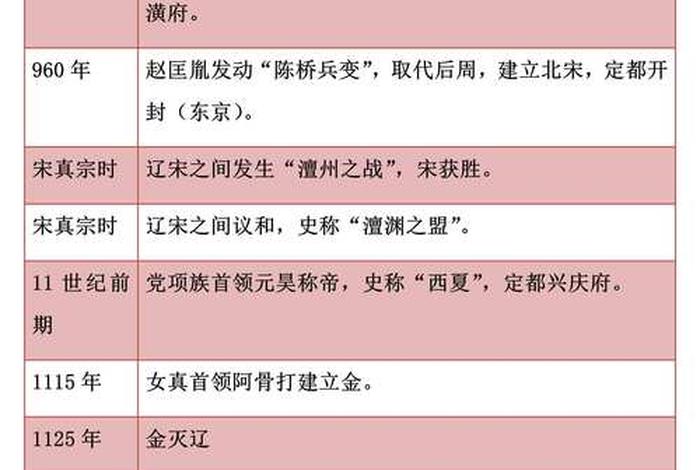 | | 潢府。 |
|---|---|
| 960 年 | 赵匡胤发动“陈桥兵变”，取代后周，建立北宋，定都开封（东京）。 |
| 宋真宗时 | 辽宋之间发生“澶州之战”，宋获胜。 |
| 宋真宗时 | 辽宋之间议和，史称“澶渊之盟”。 |
| 11 世纪前期 | 党项族首领元昊称帝，史称“西夏”，定都兴庆府。 |
| 1115 年 | 女真首领阿骨打建立金。 |
| 1125 年 | 金灭辽 |